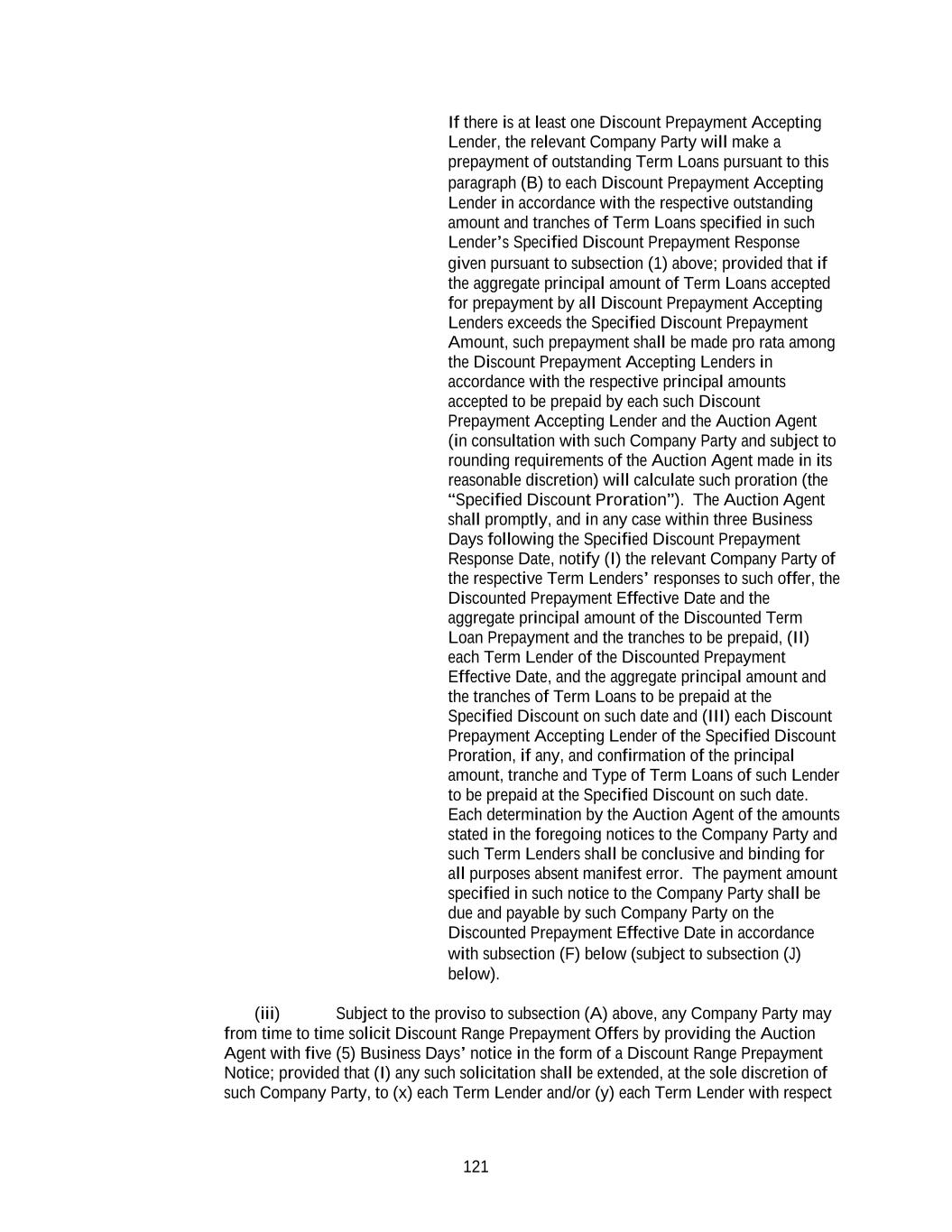 If there is at least one Discount Prepayment Accepting Lender, the relevant Company Party will make a prepayment of outstanding Term Loans pursuant to this paragraph (B) to each Discount Prepayment Accepting Lender in accordance with the respective outstanding amount and tranches of Term Loans specified in such Lender's Specified Discount Prepayment Response given pursuant to subsection (1) above; provided that if the aggregate principal amount of Term Loans accepted for prepayment by all Discount Prepayment Accepting Lenders exceeds the Specified Discount Prepayment Amount, such prepayment shall be made pro rata among the Discount Prepayment Accepting Lenders in accordance with the respective principal amounts accepted to be prepaid by each such Discount Prepayment Accepting Lender and the Auction Agent (in consultation with such Company Party and subject to rounding requirements of the Auction Agent made in its reasonable discretion) will calculate such proration (the "Specified Discount Proration"). The Auction Agent shall promptly, and in any case within three Business Days following the Specified Discount Prepayment Response Date, notify (I) the relevant Company Party of the respective Term Lenders' responses to such offer, the Discounted Prepayment Effective Date and the aggregate principal amount of the Discounted Term Loan Prepayment and the tranches to be prepaid, (II) each Term Lender of the Discounted Prepayment Effective Date, and the aggregate principal amount and the tranches of Term Loans to be prepaid at the Specified Discount on such date and (III) each Discount Prepayment Accepting Lender of the Specified Discount Proration, if any, and confirmation of the principal amount, tranche and Type of Term Loans of such Lender to be prepaid at the Specified Discount on such date. Each determination by the Auction Agent of the amounts stated in the foregoing notices to the Company Party and such Term Lenders shall be conclusive and binding for all purposes absent manifest error. The payment amount specified in such notice to the Company Party shall be due and payable by such Company Party on the Discounted Prepayment Effective Date in accordance with subsection (F) below (subject to subsection (J) below).

(iii) Subject to the proviso to subsection (A) above, any Company Party may from time to time solicit Discount Range Prepayment Offers by providing the Auction Agent with five (5) Business Days' notice in the form of a Discount Range Prepayment Notice; provided that (I) any such solicitation shall be extended, at the sole discretion of such Company Party, to (x) each Term Lender and/or (y) each Term Lender with respect

121